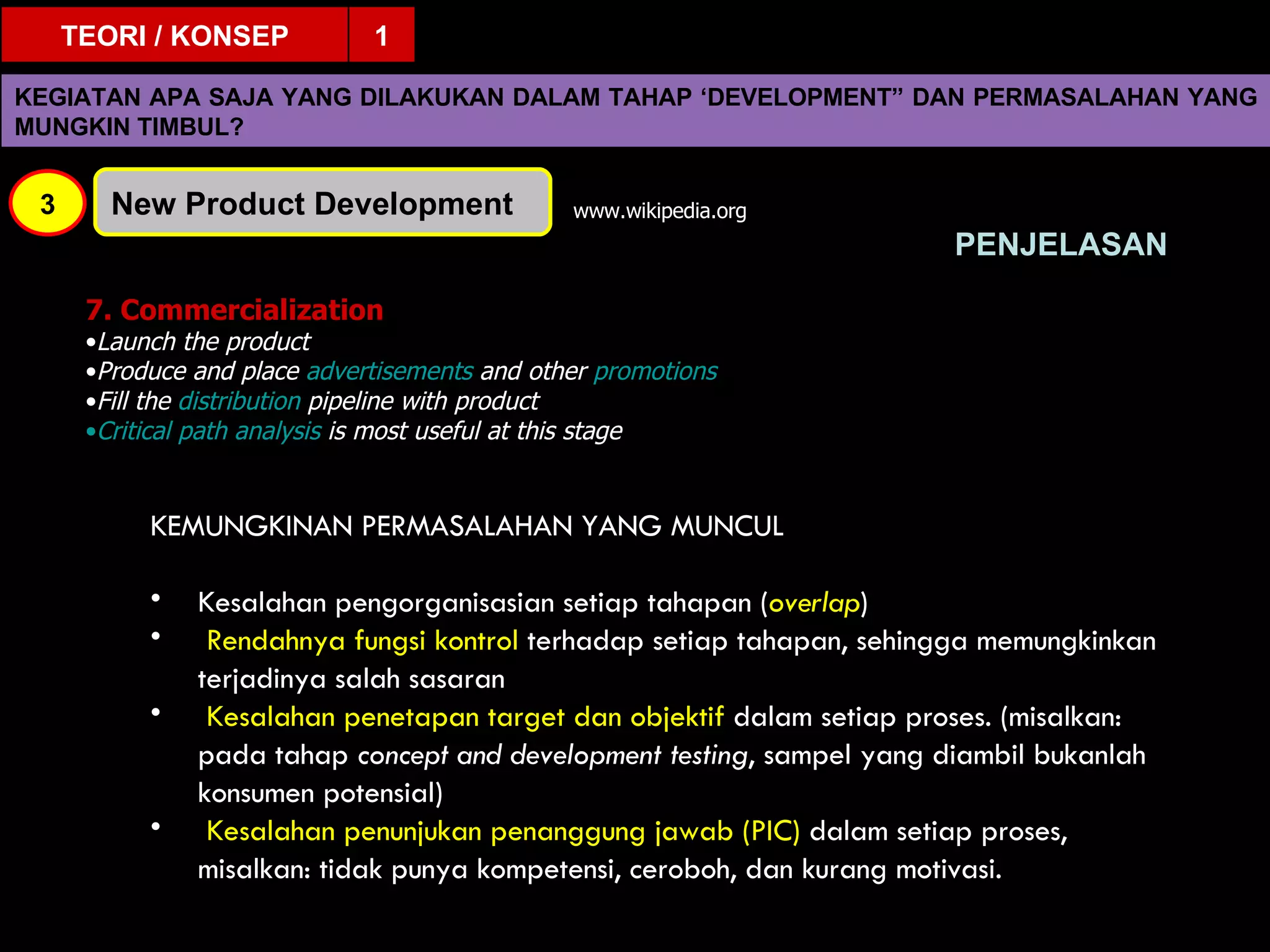 TEORI / KONSEP 1

KEGIATAN APA SAJA YANG DILAKUKAN DALAM TAHAP ‘DEVELOPMENT” DAN PERMASALAHAN YANG MUNGKIN TIMBUL?

3 New Product Development

www.wikipedia.org

PENJELASAN

7. Commercialization
•Launch the product
•Produce and place advertisements and other promotions
•Fill the distribution pipeline with product
•Critical path analysis is most useful at this stage

KEMUNGKINAN PERMASALAHAN YANG MUNCUL

• Kesalahan pengorganisasian setiap tahapan (overlap)
• Rendahnya fungsi kontrol terhadap setiap tahapan, sehingga memungkinkan terjadinya salah sasaran
• Kesalahan penetapan target dan objektif dalam setiap proses. (misalkan: pada tahap concept and development testing, sampel yang diambil bukanlah konsumen potensial)
• Kesalahan penunjukan penanggung jawab (PIC) dalam setiap proses, misalkan: tidak punya kompetensi, ceroboh, dan kurang motivasi.